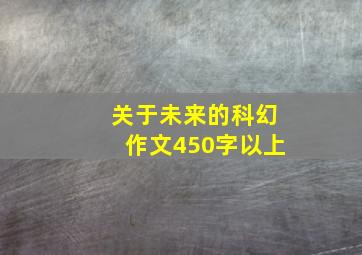 关于未来的科幻作文450字以上